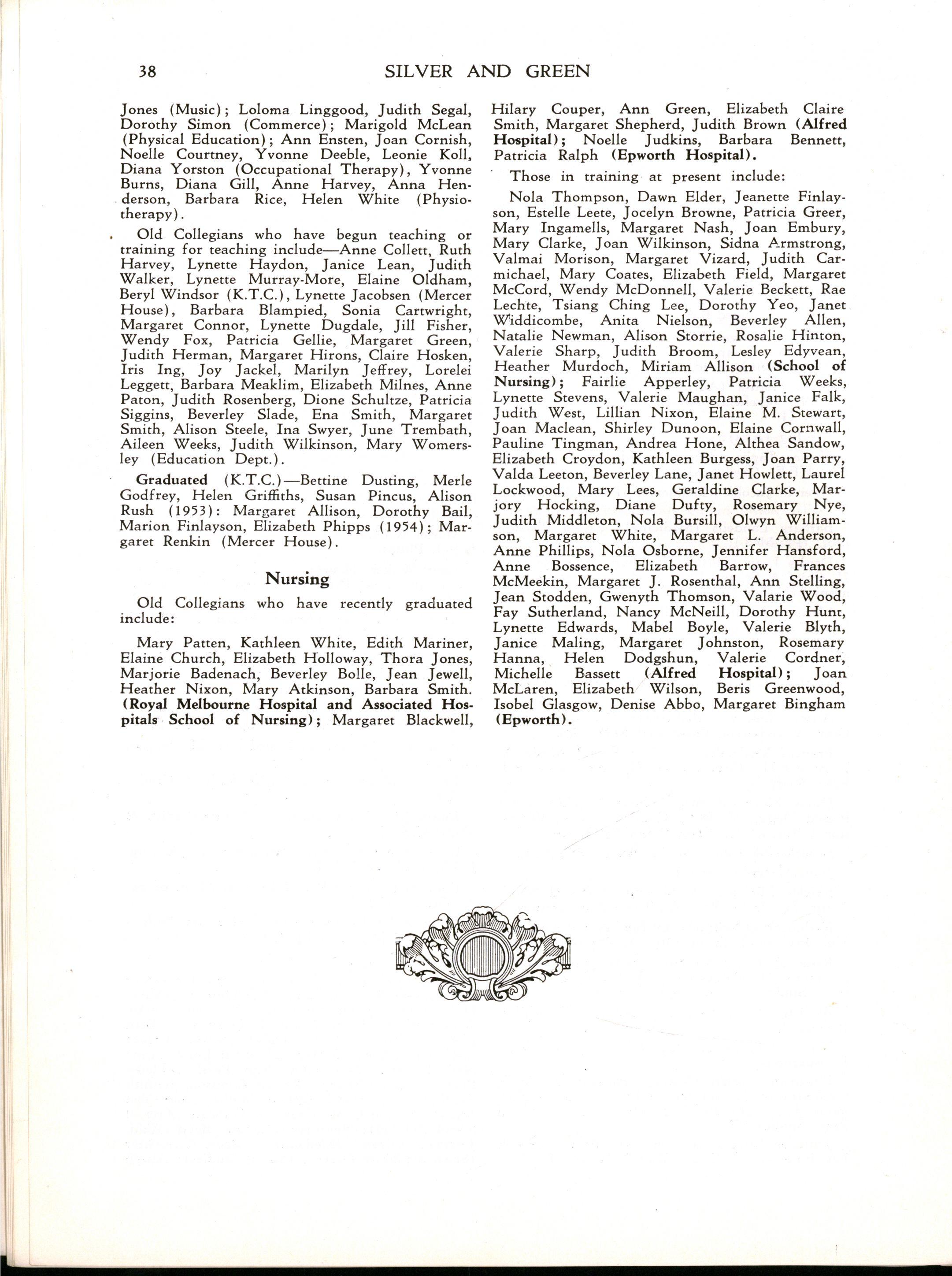 38 SILVER AND GREEN

Jones (Music); Loloma Linggood, Judith Segal, Dorothy Simon (Commerce); Marigold McLean (Physical Education); Ann Ensten, Joan Cornish, Noelle Courtney, Yvonne Deeble, Leonie Koll, Diana Yorston (Occupational Therapy), Yvonne Burns, Diana Gill, Anne Harvey, Anna Henderson, Barbara Rice, Helen White (Physiotherapy).

Old Collegians who have begun teaching or training for teaching include—Anne Collett, Ruth Harvey, Lynette Haydon, Janice Lean, Judith Walker, Lynette Murray-More, Elaine Oldham, Beryl Windsor (K.T.C.), Lynette Jacobsen (Mercer House), Barbara Blampied, Sonia Cartwright, Margaret Connor, Lynette Dugdale, Jill Fisher, Wendy Fox, Patricia Gellie, Margaret Green, Judith Herman, Margaret Hirons, Claire Hosken, Iris Ing, Joy Jackel, Marilyn Jeffrey, Lorelei Leggett, Barbara Meaklim, Elizabeth Milnes, Anne Paton, Judith Rosenberg, Dione Schultze, Patricia Siggins, Beverley Slade, Ena Smith, Margaret Smith, Alison Steele, Ina Swyer, June Trembath, Aileen Weeks, Judith Wilkinson, Mary Womersley (Education Dept.).

Graduated (K.T.C.)—Bettine Dusting, Merle Godfrey, Helen Griffiths, Susan Pincus, Alison Rush (1953): Margaret Allison, Dorothy Bail, Marion Finlayson, Elizabeth Phipps (1954); Margaret Renkin (Mercer House).

Nursing

Old Collegians who have recently graduated include:

Mary Patten, Kathleen White, Edith Mariner, Elaine Church, Elizabeth Holloway, Thora Jones, Marjorie Badenach, Beverley Bolle, Jean Jewell, Heather Nixon, Mary Atkinson, Barbara Smith. (Royal Melbourne Hospital and Associated Hospitals School of Nursing); Margaret Blackwell, Hilary Couper, Ann Green, Elizabeth Claire Smith, Margaret Shepherd, Judith Brown (Alfred Hospital); Noelle Judkins, Barbara Bennett, Patricia Ralph (Epworth Hospital).

Those in training at present include:

Nola Thompson, Dawn Elder, Jeanette Finlayson, Estelle Leete, Jocelyn Browne, Patricia Greer, Mary Ingamells, Margaret Nash, Joan Embury, Mary Clarke, Joan Wilkinson, Sidna Armstrong, Valmai Morison, Margaret Vizard, Judith Carmichael, Mary Coates, Elizabeth Field, Margaret McCord, Wendy McDonnell, Valerie Beckett, Rae Lechte, Tsiang Ching Lee, Dorothy Yeo, Janet Widdicombe, Anita Nielson, Beverley Allen, Natalie Newman, Alison Storrie, Rosalie Hinton, Valerie Sharp, Judith Broom, Lesley Edyvean, Heather Murdoch, Miriam Allison (School of Nursing); Fairlie Apperley, Patricia Weeks, Lynette Stevens, Valerie Maughan, Janice Falk, Judith West, Lillian Nixon, Elaine M. Stewart, Joan Maclean, Shirley Dunoon, Elaine Cornwall, Pauline Tingman, Andrea Hone, Althea Sandow, Elizabeth Croydon, Kathleen Burgess, Joan Parry, Valda Leeton, Beverley Lane, Janet Howlett, Laurel Lockwood, Mary Lees, Geraldine Clarke, Marjory Hocking, Diane Dufty, Rosemary Nye, Judith Middleton, Nola Bursill, Olwyn Williamson, Margaret White, Margaret L. Anderson, Anne Phillips, Nola Osborne, Jennifer Hansford, Anne Bossence, Elizabeth Barrow, Frances McMeekin, Margaret J. Rosenthal, Ann Stelling, Jean Stodden, Gwenyth Thomson, Valarie Wood, Fay Sutherland, Nancy McNeill, Dorothy Hunt, Lynette Edwards, Mabel Boyle, Valerie Blyth, Janice Maling, Margaret Johnston, Rosemary Hanna, Helen Dodgshun, Valerie Cordner, Michelle Bassett (Alfred Hospital); Joan McLaren, Elizabeth Wilson, Beris Greenwood, Isobel Glasgow, Denise Abbo, Margaret Bingham (Epworth).